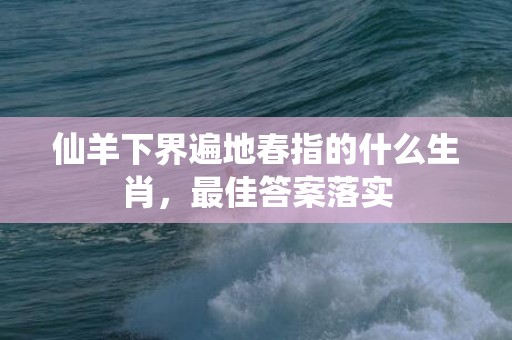 仙羊下界遍地春指的什么生肖，最佳答案落实